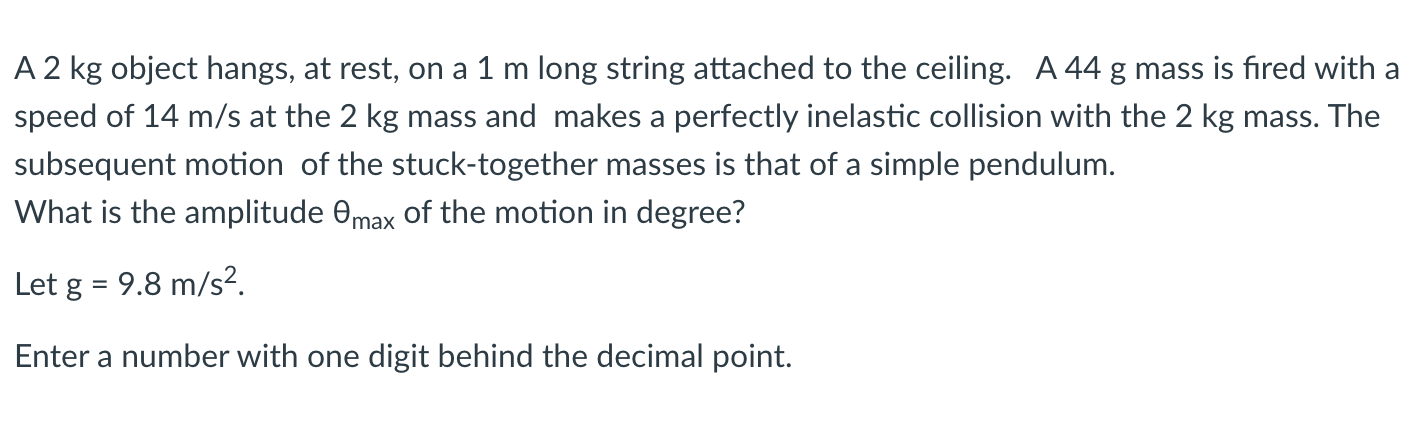 A 2 kg object hangs, at rest, on a 1 m long string attached to the ceiling. A 44 g mass is fired with a speed of 14 m/s at the 2 kg mass and makes a perfectly inelastic collision with the 2 kg mass. The subsequent motion of the stuck-together masses is that of a simple pendulum.
What is the amplitude $\theta_{max}$ of the motion in degree?

Let g = 9.8 m/s$^2$.

Enter a number with one digit behind the decimal point.